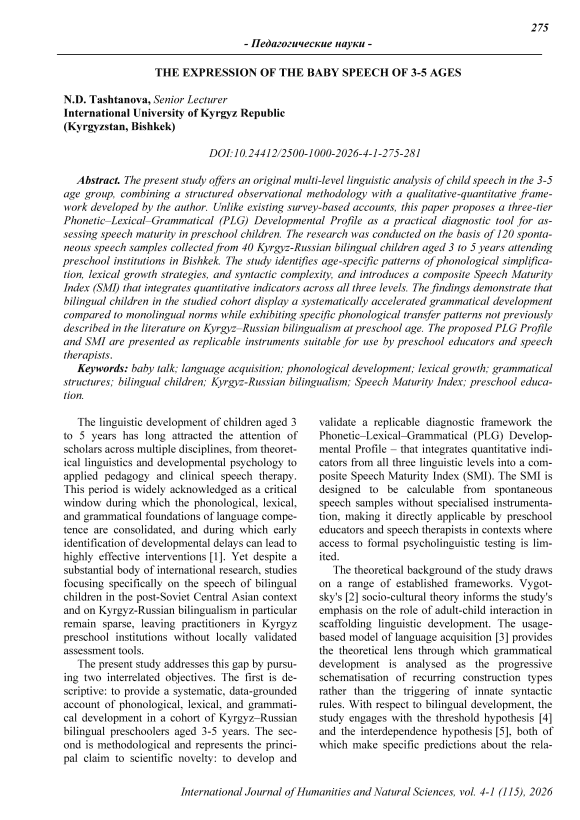 275

- Педагогические науки -

THE EXPRESSION OF THE BABY SPEECH OF 3-5 AGES

N.D. Tashtanova, Senior Lecturer
International University of Kyrgyz Republic
(Kyrgyzstan, Bishkek)

DOI:10.24412/2500-1000-2026-4-1-275-281

Abstract. The present study offers an original multi-level linguistic analysis of child speech in the 3-5 age group, combining a structured observational methodology with a qualitative-quantitative framework developed by the author. Unlike existing survey-based accounts, this paper proposes a three-tier Phonetic–Lexical–Grammatical (PLG) Developmental Profile as a practical diagnostic tool for assessing speech maturity in preschool children. The research was conducted on the basis of 120 spontaneous speech samples collected from 40 Kyrgyz-Russian bilingual children aged 3 to 5 years attending preschool institutions in Bishkek. The study identifies age-specific patterns of phonological simplification, lexical growth strategies, and syntactic complexity, and introduces a composite Speech Maturity Index (SMI) that integrates quantitative indicators across all three levels. The findings demonstrate that bilingual children in the studied cohort display a systematically accelerated grammatical development compared to monolingual norms while exhibiting specific phonological transfer patterns not previously described in the literature on Kyrgyz–Russian bilingualism at preschool age. The proposed PLG Profile and SMI are presented as replicable instruments suitable for use by preschool educators and speech therapists.

Keywords: baby talk; language acquisition; phonological development; lexical growth; grammatical structures; bilingual children; Kyrgyz-Russian bilingualism; Speech Maturity Index; preschool education.

The linguistic development of children aged 3 to 5 years has long attracted the attention of scholars across multiple disciplines, from theoretical linguistics and developmental psychology to applied pedagogy and clinical speech therapy. This period is widely acknowledged as a critical window during which the phonological, lexical, and grammatical foundations of language competence are consolidated, and during which early identification of developmental delays can lead to highly effective interventions [1]. Yet despite a substantial body of international research, studies focusing specifically on the speech of bilingual children in the post-Soviet Central Asian context and on Kyrgyz-Russian bilingualism in particular remain sparse, leaving practitioners in Kyrgyz preschool institutions without locally validated assessment tools.

The present study addresses this gap by pursuing two interrelated objectives. The first is descriptive: to provide a systematic, data-grounded account of phonological, lexical, and grammatical development in a cohort of Kyrgyz–Russian bilingual preschoolers aged 3-5 years. The second is methodological and represents the principal claim to scientific novelty: to develop and validate a replicable diagnostic framework the Phonetic–Lexical–Grammatical (PLG) Developmental Profile – that integrates quantitative indicators from all three linguistic levels into a composite Speech Maturity Index (SMI). The SMI is designed to be calculable from spontaneous speech samples without specialised instrumentation, making it directly applicable by preschool educators and speech therapists in contexts where access to formal psycholinguistic testing is limited.

The theoretical background of the study draws on a range of established frameworks. Vygotsky's [2] socio-cultural theory informs the study's emphasis on the role of adult-child interaction in scaffolding linguistic development. The usage-based model of language acquisition [3] provides the theoretical lens through which grammatical development is analysed as the progressive schematisation of recurring construction types rather than the triggering of innate syntactic rules. With respect to bilingual development, the study engages with the threshold hypothesis [4] and the interdependence hypothesis [5], both of which make specific predictions about the rela-

International Journal of Humanities and Natural Sciences, vol. 4-1 (115), 2026